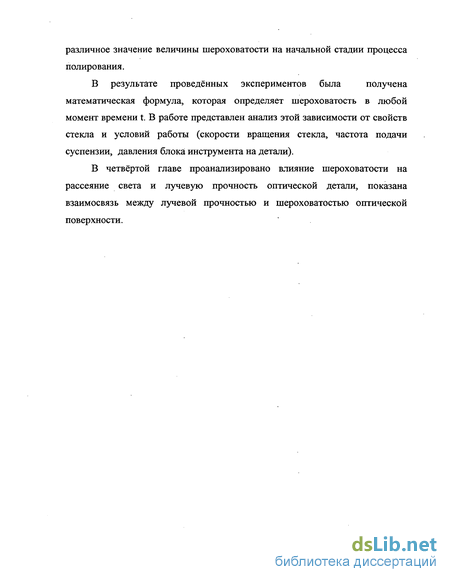 различное значение величины шероховатости на начальной стадии процесса полирования.

В результате проведённых экспериментов была получена математическая формула, которая определяет шероховатость в любой момент времени t. В работе представлен анализ этой зависимости от свойств стекла и условий работы (скорости вращения стекла, частота подачи суспензии, давления блока инструмента на детали).

В четвёртой главе проанализировано влияние шероховатости на рассеяние света и лучевую прочность оптической детали, показана взаимосвязь между лучевой прочностью и шероховатостью оптической поверхности.

dsLib.net
библиотека диссертаций